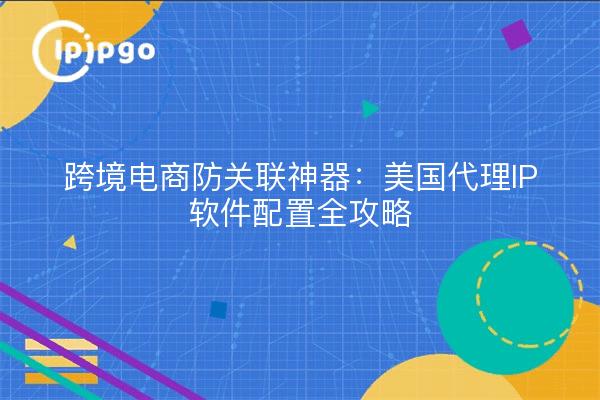 ipipgo

跨境电商防关联神器：美国代理IP软件配置全攻略